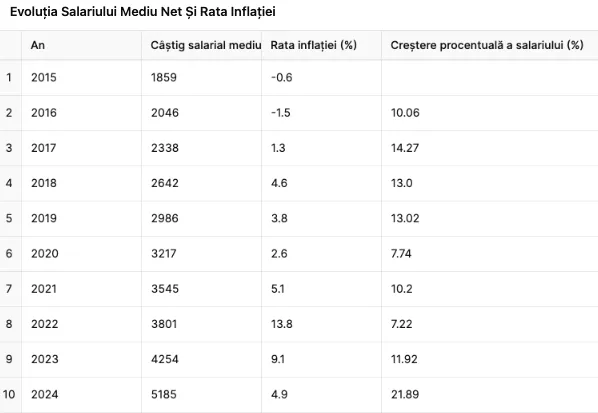 Evoluția Salariului Mediu Net Și Rata Inflației

|  | An | Câștig salarial mediu | Rata inflației (%) | Creștere procentuală a salariului (%) |
|---|---|---|---|---|
| 1 | 2015 | 1859 | -0.6 |  |
| 2 | 2016 | 2046 | -1.5 | 10.06 |
| 3 | 2017 | 2338 | 1.3 | 14.27 |
| 4 | 2018 | 2642 | 4.6 | 13.0 |
| 5 | 2019 | 2986 | 3.8 | 13.02 |
| 6 | 2020 | 3217 | 2.6 | 7.74 |
| 7 | 2021 | 3545 | 5.1 | 10.2 |
| 8 | 2022 | 3801 | 13.8 | 7.22 |
| 9 | 2023 | 4254 | 9.1 | 11.92 |
| 10 | 2024 | 5185 | 4.9 | 21.89 |